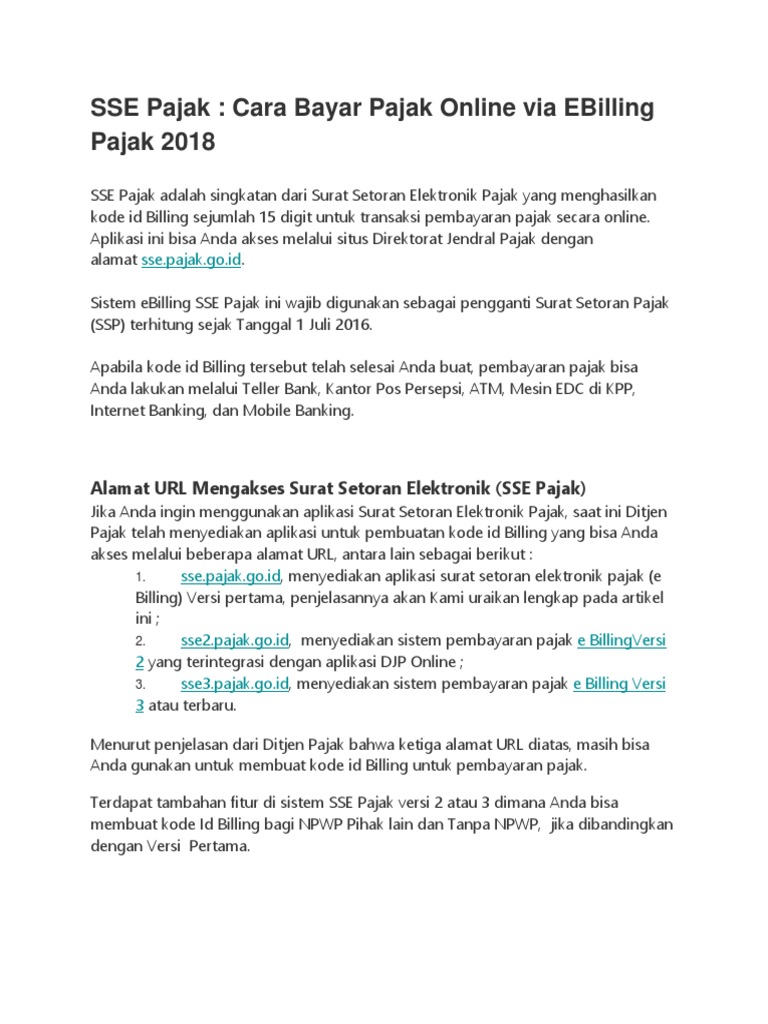 SSE Pajak : Cara Bayar Pajak Online via EBilling Pajak 2018

SSE Pajak adalah singkatan dari Surat Setoran Elektronik Pajak yang menghasilkan kode id Billing sejumlah 15 digit untuk transaksi pembayaran pajak secara online. Aplikasi ini bisa Anda akses melalui situs Direktorat Jendral Pajak dengan alamat sse.pajak.go.id.

Sistem eBilling SSE Pajak ini wajib digunakan sebagai pengganti Surat Setoran Pajak (SSP) terhitung sejak Tanggal 1 Juli 2016.

Apabila kode id Billing tersebut telah selesai Anda buat, pembayaran pajak bisa Anda lakukan melalui Teller Bank, Kantor Pos Persepsi, ATM, Mesin EDC di KPP, Internet Banking, dan Mobile Banking.

Alamat URL Mengakses Surat Setoran Elektronik (SSE Pajak)
Jika Anda ingin menggunakan aplikasi Surat Setoran Elektronik Pajak, saat ini Ditjen Pajak telah menyediakan aplikasi untuk pembuatan kode id Billing yang bisa Anda akses melalui beberapa alamat URL, antara lain sebagai berikut :
1. sse.pajak.go.id, menyediakan aplikasi surat setoran elektronik pajak (e Billing) Versi pertama, penjelasannya akan Kami uraikan lengkap pada artikel ini ;
2. sse2.pajak.go.id, menyediakan sistem pembayaran pajak e BillingVersi 2 yang terintegrasi dengan aplikasi DJP Online ;
3. sse3.pajak.go.id, menyediakan sistem pembayaran pajak e Billing Versi 3 atau terbaru.

Menurut penjelasan dari Ditjen Pajak bahwa ketiga alamat URL diatas, masih bisa Anda gunakan untuk membuat kode id Billing untuk pembayaran pajak.

Terdapat tambahan fitur di sistem SSE Pajak versi 2 atau 3 dimana Anda bisa membuat kode Id Billing bagi NPWP Pihak lain dan Tanpa NPWP, jika dibandingkan dengan Versi Pertama.